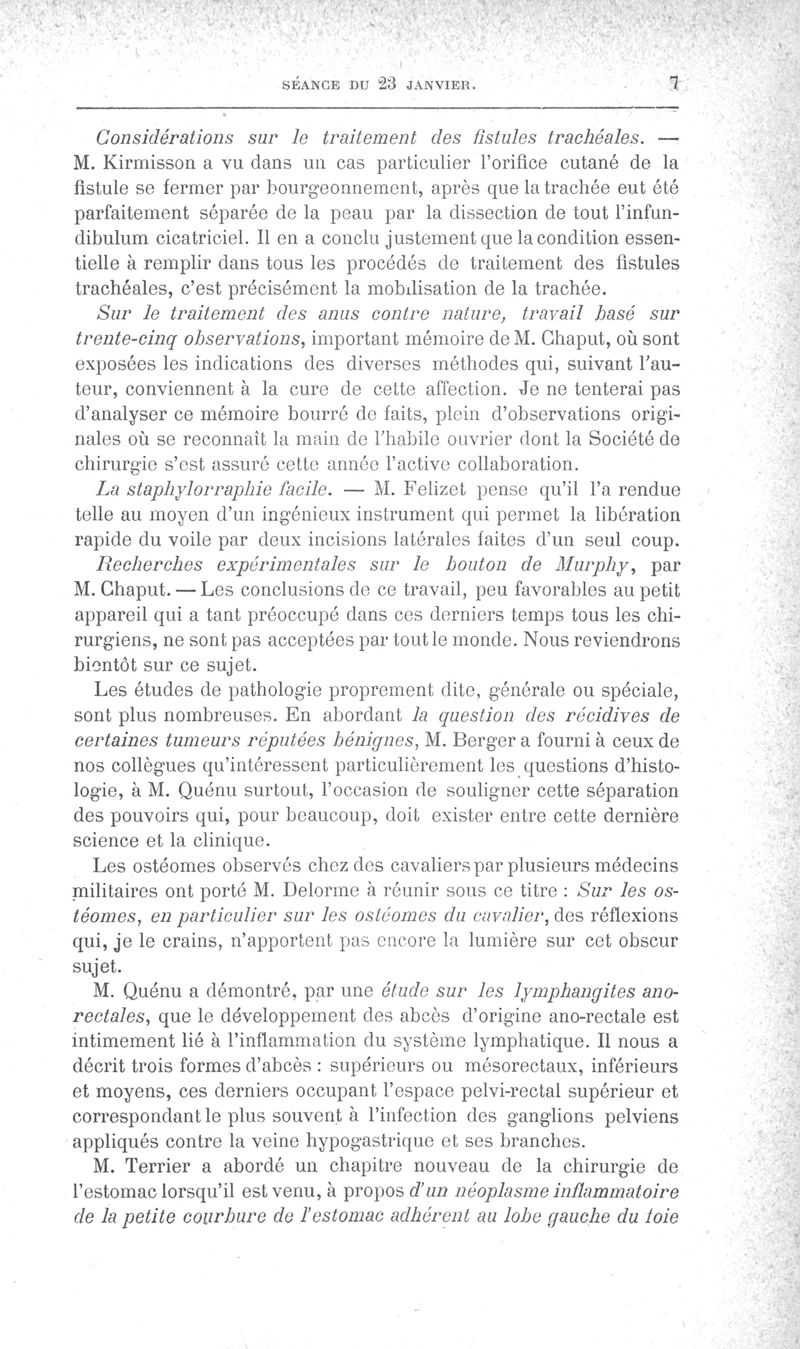 SÉANCE DU 23 JANVIER. 7

Considérations sur le traitement des fistules trachéales. — M. Kirmisson a vu dans un cas particulier l'orifice cutané de la fistule se fermer par bourgeonnement, après que la trachée eut été parfaitement séparée de la peau par la dissection de tout l'infundibulum cicatriciel. Il en a conclu justement que la condition essentielle à remplir dans tous les procédés de traitement des fistules trachéales, c'est précisément la mobilisation de la trachée.

Sur le traitement des anus contre nature, travail basé sur trente-cinq observations, important mémoire de M. Chaput, où sont exposées les indications des diverses méthodes qui, suivant l'auteur, conviennent à la cure de cette affection. Je ne tenterai pas d'analyser ce mémoire bourré de faits, plein d'observations originales où se reconnaît la main de l'habile ouvrier dont la Société de chirurgie s'est assuré cette année l'active collaboration.

La staphylorraphie facile. — M. Felizet pense qu'il l'a rendue telle au moyen d'un ingénieux instrument qui permet la libération rapide du voile par deux incisions latérales faites d'un seul coup.

Recherches expérimentales sur le bouton de Murphy, par M. Chaput. — Les conclusions de ce travail, peu favorables au petit appareil qui a tant préoccupé dans ces derniers temps tous les chirurgiens, ne sont pas acceptées par tout le monde. Nous reviendrons bientôt sur ce sujet.

Les études de pathologie proprement dite, générale ou spéciale, sont plus nombreuses. En abordant la question des récidives de certaines tumeurs réputées bénignes, M. Berger a fourni à ceux de nos collègues qu'intéressent particulièrement les questions d'histologie, à M. Quénu surtout, l'occasion de souligner cette séparation des pouvoirs qui, pour beaucoup, doit exister entre cette dernière science et la clinique.

Les ostéomes observés chez des cavaliers par plusieurs médecins militaires ont porté M. Delorme à réunir sous ce titre : Sur les ostéomes, en particulier sur les ostéomes du cavalier, des réflexions qui, je le crains, n'apportent pas encore la lumière sur cet obscur sujet.

M. Quénu a démontré, par une étude sur les lymphangites ano-rectales, que le développement des abcès d'origine ano-rectale est intimement lié à l'inflammation du système lymphatique. Il nous a décrit trois formes d'abcès : supérieurs ou mésorectaux, inférieurs et moyens, ces derniers occupant l'espace pelvi-rectal supérieur et correspondant le plus souvent à l'infection des ganglions pelviens appliqués contre la veine hypogastrique et ses branches.

M. Terrier a abordé un chapitre nouveau de la chirurgie de l'estomac lorsqu'il est venu, à propos d'un néoplasme inflammatoire de la petite courbure de l'estomac adhérent au lobe gauche du foie